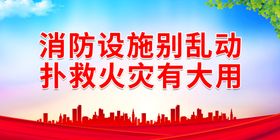 消防设施别乱动
扑救火灾有大用